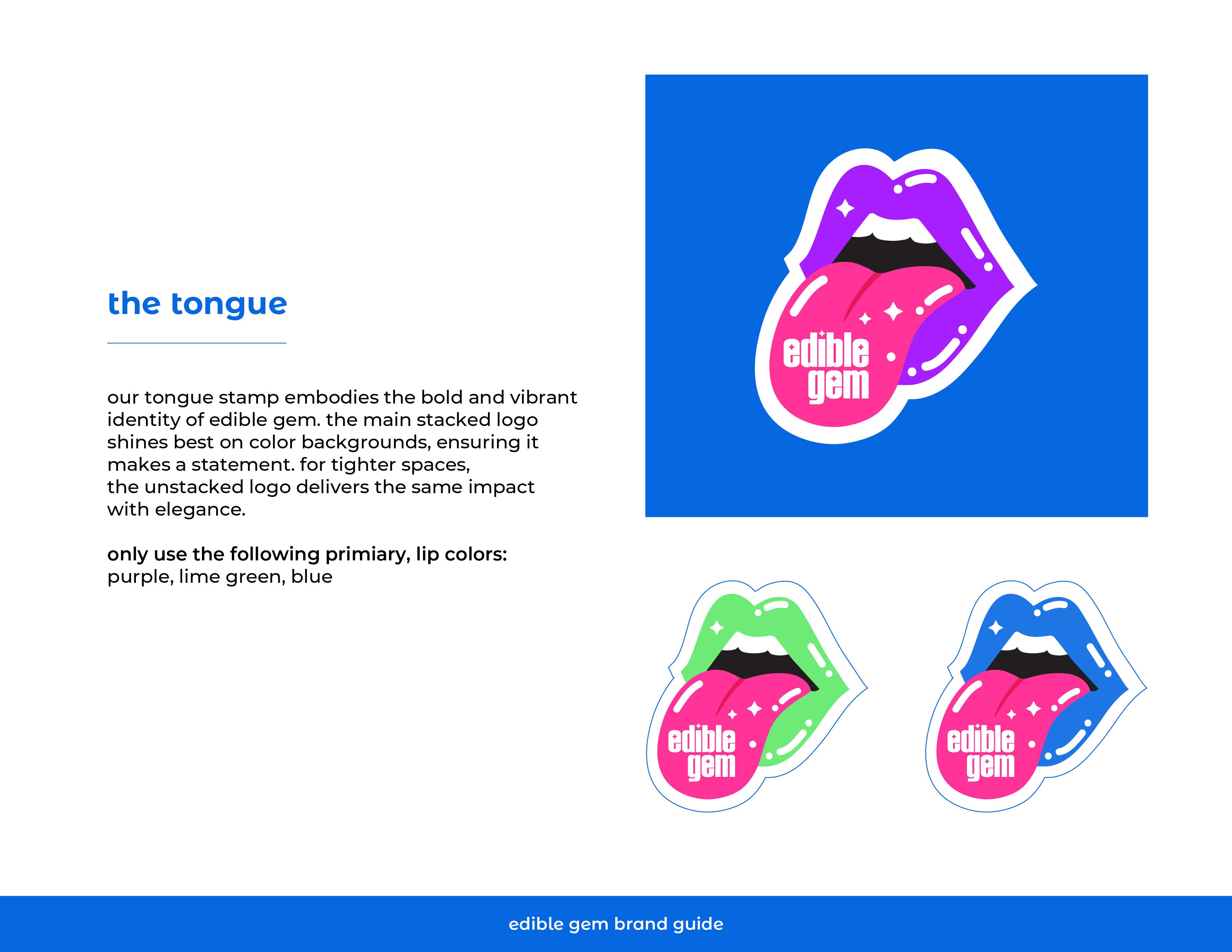 the tongue

our tongue stamp embodies the bold and vibrant identity of edible gem. the main stacked logo shines best on color backgrounds, ensuring it makes a statement. for tighter spaces, the unstacked logo delivers the same impact with elegance.

only use the following primiary, lip colors:
purple, lime green, blue

edible
gem

edible
gem

edible
gem

edible gem brand guide